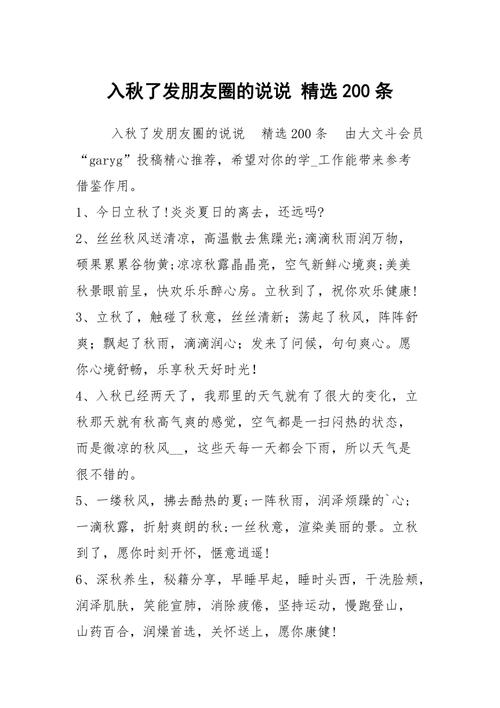 入秋了发朋友圈的说说 精选200条

入秋了发朋友圈的说说 精选200条 由大文斗会员“garyg”投稿精心推荐，希望对你的学_工作能带来参考借鉴作用。

1、今日立秋了!炎炎夏日的离去，还远吗?

2、丝丝秋风送清凉，高温散去焦躁光;滴滴秋雨润万物，硕果累累谷物黄;凉凉秋露晶晶亮，空气新鲜心境爽;美美秋景眼前呈，快欢乐乐醉心房。立秋到了，祝你欢乐健康!

3、立秋了，触碰了秋意，丝丝清新;荡起了秋风，阵阵舒爽;飘起了秋雨，滴滴润心;发来了问候，句句爽心。愿你心境舒畅，乐享秋天好时光!

4、入秋已经两天了，我那里的天气就有了很大的变化，立秋那天就有秋高气爽的感觉，空气都是一扫闷热的状态，而是微凉的秋风__，这些天每一天都会下雨，所以天气是很不错的。

5、一缕秋风，拂去酷热的夏;一阵秋雨，润泽烦躁的`心;一滴秋露，折射爽朗的秋;一丝秋意，渲染美丽的景。立秋到了，愿你时刻开怀，惬意逍遥!

6、深秋养生，秘籍分享，早睡早起，睡时头西，干洗脸颊，润泽肌肤，笑能宣肺，消除疲倦，坚持运动，慢跑登山，山药百合，润燥首选，关怀送上，愿你康健!